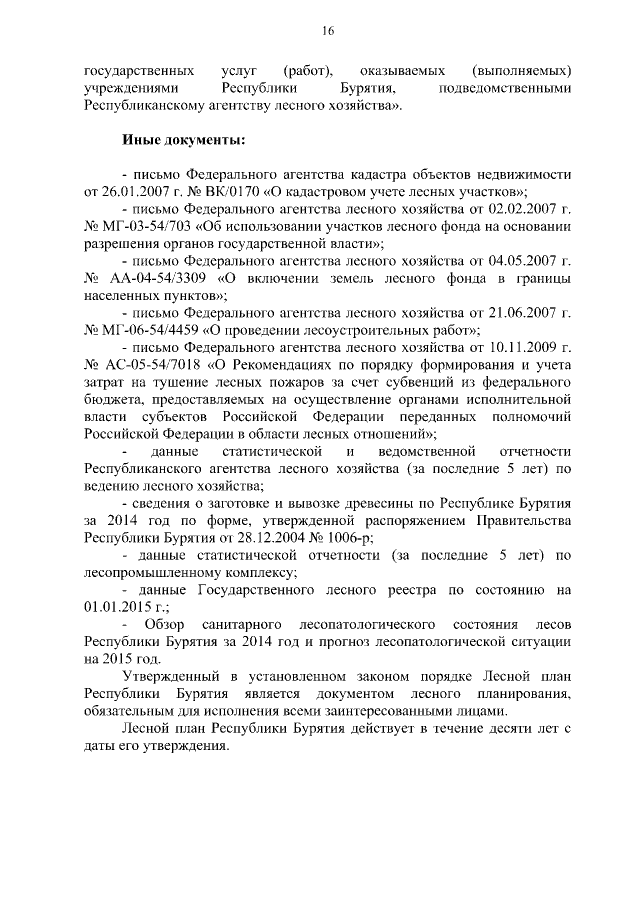 16

государственных услуг (работ), оказываемых (выполняемых) учреждениями Республики Бурятия, подведомственными Республиканскому агентству лесного хозяйства».

Иные документы:

- письмо Федерального агентства кадастра объектов недвижимости от 26.01.2007 г. № ВК/0170 «О кадастровом учете лесных участков»;
- письмо Федерального агентства лесного хозяйства от 02.02.2007 г. № МГ-03-54/703 «Об использовании участков лесного фонда на основании разрешения органов государственной власти»;
- письмо Федерального агентства лесного хозяйства от 04.05.2007 г. № АА-04-54/3309 «О включении земель лесного фонда в границы населенных пунктов»;
- письмо Федерального агентства лесного хозяйства от 21.06.2007 г. № МГ-06-54/4459 «О проведении лесоустроительных работ»;
- письмо Федерального агентства лесного хозяйства от 10.11.2009 г. № АС-05-54/7018 «О Рекомендациях по порядку формирования и учета затрат на тушение лесных пожаров за счет субвенций из федерального бюджета, предоставляемых на осуществление органами исполнительной власти субъектов Российской Федерации переданных полномочий Российской Федерации в области лесных отношений»;
- данные статистической и ведомственной отчетности Республиканского агентства лесного хозяйства (за последние 5 лет) по ведению лесного хозяйства;
- сведения о заготовке и вывозке древесины по Республике Бурятия за 2014 год по форме, утвержденной распоряжением Правительства Республики Бурятия от 28.12.2004 № 1006-р;
- данные статистической отчетности (за последние 5 лет) по лесопромышленному комплексу;
- данные Государственного лесного реестра по состоянию на 01.01.2015 г.;
- Обзор санитарного лесопатологического состояния лесов Республики Бурятия за 2014 год и прогноз лесопатологической ситуации на 2015 год.

Утвержденный в установленном законом порядке Лесной план Республики Бурятия является документом лесного планирования, обязательным для исполнения всеми заинтересованными лицами.

Лесной план Республики Бурятия действует в течение десяти лет с даты его утверждения.